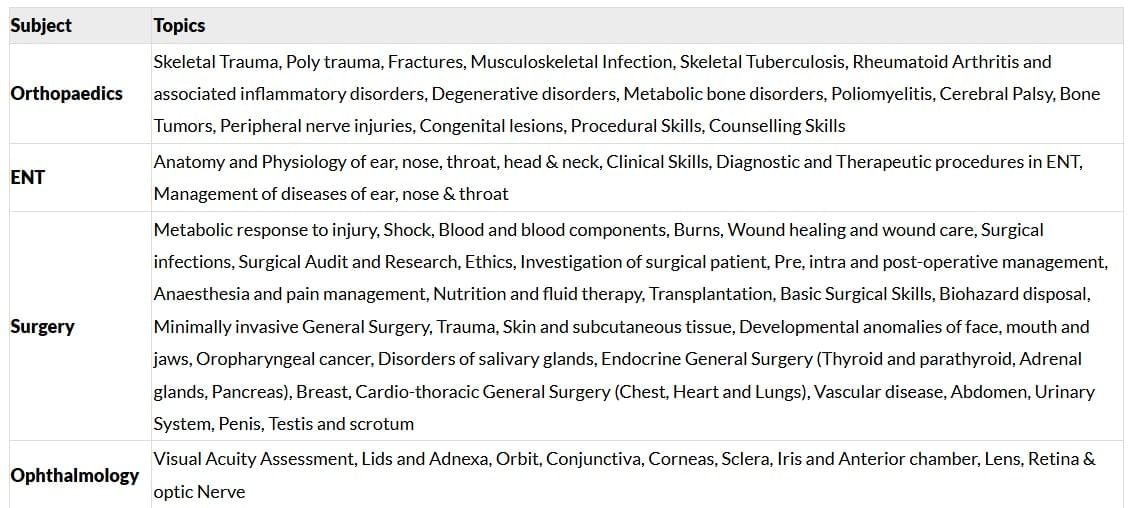 | Subject | Topics |
|---|---|
| Orthopaedics | Skeletal Trauma, Poly trauma, Fractures, Musculoskeletal Infection, Skeletal Tuberculosis, Rheumatoid Arthritis and associated inflammatory disorders, Degenerative disorders, Metabolic bone disorders, Poliomyelitis, Cerebral Palsy, Bone Tumors, Peripheral nerve injuries, Congenital lesions, Procedural Skills, Counselling Skills |
| ENT | Anatomy and Physiology of ear, nose, throat, head & neck, Clinical Skills, Diagnostic and Therapeutic procedures in ENT, Management of diseases of ear, nose & throat |
| Surgery | Metabolic response to injury, Shock, Blood and blood components, Burns, Wound healing and wound care, Surgical infections, Surgical Audit and Research, Ethics, Investigation of surgical patient, Pre, intra and post-operative management, Anaesthesia and pain management, Nutrition and fluid therapy, Transplantation, Basic Surgical Skills, Biohazard disposal, Minimally invasive General Surgery, Trauma, Skin and subcutaneous tissue, Developmental anomalies of face, mouth and jaws, Oropharyngeal cancer, Disorders of salivary glands, Endocrine General Surgery (Thyroid and parathyroid, Adrenal glands, Pancreas), Breast, Cardio-thoracic General Surgery (Chest, Heart and Lungs), Vascular disease, Abdomen, Urinary System, Penis, Testis and scrotum |
| Ophthalmology | Visual Acuity Assessment, Lids and Adnexa, Orbit, Conjunctiva, Corneas, Sclera, Iris and Anterior chamber, Lens, Retina & optic Nerve |